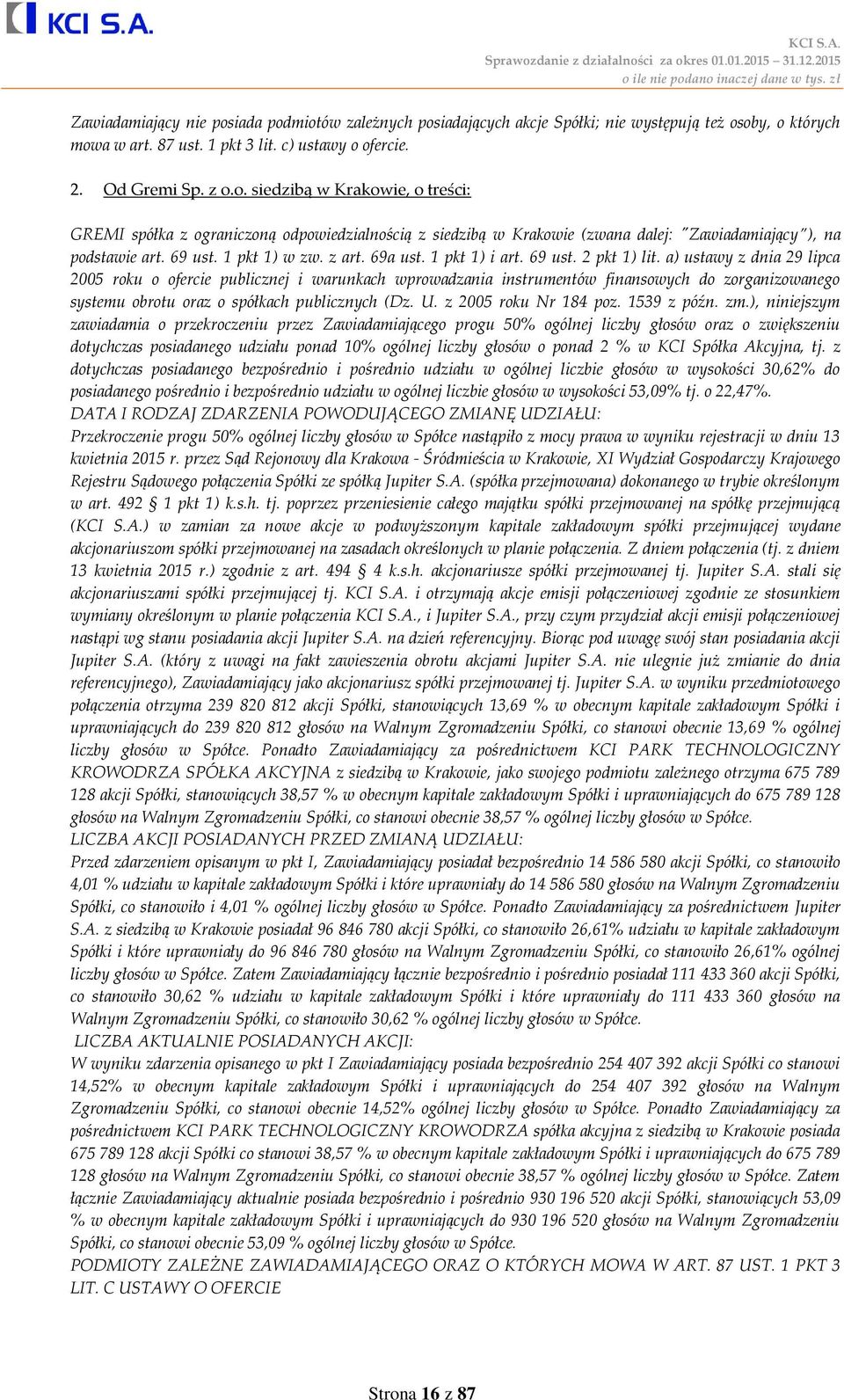 KCI S.A.

KCI S.A.
Sprawozdanie z działalności za okres 01.01.2015 – 31.12.2015
o ile nie podano inaczej dane w tys. zł

Zawiadamiający nie posiada podmiotów zależnych posiadających akcje Spółki; nie występują też osoby, o których mowa w art. 87 ust. 1 pkt 3 lit. c) ustawy o ofercie.

2. Od Gremi Sp. z o.o. siedzibą w Krakowie, o treści:

GREMI spółka z ograniczoną odpowiedzialnością z siedzibą w Krakowie (zwana dalej: "Zawiadamiający"), na podstawie art. 69 ust. 1 pkt 1) w zw. z art. 69a ust. 1 pkt 1) i art. 69 ust. 2 pkt 1) lit. a) ustawy z dnia 29 lipca 2005 roku o ofercie publicznej i warunkach wprowadzania instrumentów finansowych do zorganizowanego systemu obrotu oraz o spółkach publicznych (Dz. U. z 2005 roku Nr 184 poz. 1539 z późn. zm.), niniejszym zawiadamia o przekroczeniu przez Zawiadamiającego progu 50% ogólnej liczby głosów oraz o zwiększeniu dotychczas posiadanego udziału ponad 10% ogólnej liczby głosów o ponad 2 % w KCI Spółka Akcyjna, tj. z dotychczas posiadanego bezpośrednio i pośrednio udziału w ogólnej liczbie głosów w wysokości 30,62% do posiadanego pośrednio i bezpośrednio udziału w ogólnej liczbie głosów w wysokości 53,09% tj. o 22,47%.
DATA I RODZAJ ZDARZENIA POWODUJĄCEGO ZMIANĘ UDZIAŁU:
Przekroczenie progu 50% ogólnej liczby głosów w Spółce nastąpiło z mocy prawa w wyniku rejestracji w dniu 13 kwietnia 2015 r. przez Sąd Rejonowy dla Krakowa - Śródmieścia w Krakowie, XI Wydział Gospodarczy Krajowego Rejestru Sądowego połączenia Spółki ze spółką Jupiter S.A. (spółka przejmowana) dokonanego w trybie określonym w art. 492 1 pkt 1) k.s.h. tj. poprzez przeniesienie całego majątku spółki przejmowanej na spółkę przejmującą (KCI S.A.) w zamian za nowe akcje w podwyższonym kapitale zakładowym spółki przejmującej wydane akcjonariuszom spółki przejmowanej na zasadach określonych w planie połączenia. Z dniem połączenia (tj. z dniem 13 kwietnia 2015 r.) zgodnie z art. 494 4 k.s.h. akcjonariusze spółki przejmowanej tj. Jupiter S.A. stali się akcjonariuszami spółki przejmującej tj. KCI S.A. i otrzymają akcje emisji połączeniowej zgodnie ze stosunkiem wymiany określonym w planie połączenia KCI S.A., i Jupiter S.A., przy czym przydział akcji emisji połączeniowej nastąpi wg stanu posiadania akcji Jupiter S.A. na dzień referencyjny. Biorąc pod uwagę swój stan posiadania akcji Jupiter S.A. (który z uwagi na fakt zawieszenia obrotu akcjami Jupiter S.A. nie ulegnie już zmianie do dnia referencyjnego), Zawiadamiający jako akcjonariusz spółki przejmowanej tj. Jupiter S.A. w wyniku przedmiotowego połączenia otrzyma 239 820 812 akcji Spółki, stanowiących 13,69 % w obecnym kapitale zakładowym Spółki i uprawniających do 239 820 812 głosów na Walnym Zgromadzeniu Spółki, co stanowi obecnie 13,69 % ogólnej liczby głosów w Spółce. Ponadto Zawiadamiający za pośrednictwem KCI PARK TECHNOLOGICZNY KROWODRZA SPÓŁKA AKCYJNA z siedzibą w Krakowie, jako swojego podmiotu zależnego otrzyma 675 789 128 akcji Spółki, stanowiących 38,57 % w obecnym kapitale zakładowym Spółki i uprawniających do 675 789 128 głosów na Walnym Zgromadzeniu Spółki, co stanowi obecnie 38,57 % ogólnej liczby głosów w Spółce.
LICZBA AKCJI POSIADANYCH PRZED ZMIANĄ UDZIAŁU:
Przed zdarzeniem opisanym w pkt I, Zawiadamiający posiadał bezpośrednio 14 586 580 akcji Spółki, co stanowiło 4,01 % udziału w kapitale zakładowym Spółki i które uprawniały do 14 586 580 głosów na Walnym Zgromadzeniu Spółki, co stanowiło i 4,01 % ogólnej liczby głosów w Spółce. Ponadto Zawiadamiający za pośrednictwem Jupiter S.A. z siedzibą w Krakowie posiadał 96 846 780 akcji Spółki, co stanowiło 26,61% udziału w kapitale zakładowym Spółki i które uprawniały do 96 846 780 głosów na Walnym Zgromadzeniu Spółki, co stanowiło 26,61% ogólnej liczby głosów w Spółce. Zatem Zawiadamiający łącznie bezpośrednio i pośrednio posiadał 111 433 360 akcji Spółki, co stanowiło 30,62 % udziału w kapitale zakładowym Spółki i które uprawniały do 111 433 360 głosów na Walnym Zgromadzeniu Spółki, co stanowiło 30,62 % ogólnej liczby głosów w Spółce.
LICZBA AKTUALNIE POSIADANYCH AKCJI:
W wyniku zdarzenia opisanego w pkt I Zawiadamiający posiada bezpośrednio 254 407 392 akcji Spółki co stanowi 14,52% w obecnym kapitale zakładowym Spółki i uprawniających do 254 407 392 głosów na Walnym Zgromadzeniu Spółki, co stanowi obecnie 14,52% ogólnej liczby głosów w Spółce. Ponadto Zawiadamiający za pośrednictwem KCI PARK TECHNOLOGICZNY KROWODRZA spółka akcyjna z siedzibą w Krakowie posiada 675 789 128 akcji Spółki co stanowi 38,57 % w obecnym kapitale zakładowym Spółki i uprawniających do 675 789 128 głosów na Walnym Zgromadzeniu Spółki, co stanowi obecnie 38,57 % ogólnej liczby głosów w Spółce. Zatem łącznie Zawiadamiający aktualnie posiada bezpośrednio i pośrednio 930 196 520 akcji Spółki, stanowiących 53,09 % w obecnym kapitale zakładowym Spółki i uprawniających do 930 196 520 głosów na Walnym Zgromadzeniu Spółki, co stanowi obecnie 53,09 % ogólnej liczby głosów w Spółce.
PODMIOTY ZALEŻNE ZAWIADAMIAJĄCEGO ORAZ O KTÓRYCH MOWA W ART. 87 UST. 1 PKT 3 LIT. C USTAWY O OFERCIE

Strona 16 z 87